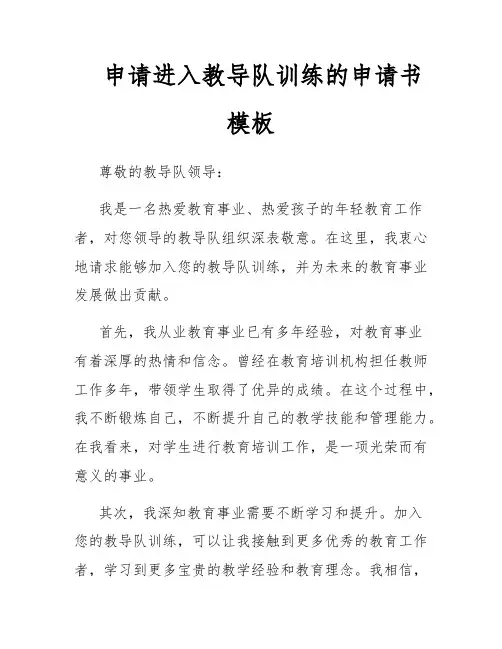 申请进入教导队训练的申请书模板

尊敬的教导队领导：

我是一名热爱教育事业、热爱孩子的年轻教育工作者，对您领导的教导队组织深表敬意。在这里，我衷心地请求能够加入您的教导队训练，并为未来的教育事业发展做出贡献。

首先，我从业教育事业已有多年经验，对教育事业有着深厚的热情和信念。曾经在教育培训机构担任教师工作多年，带领学生取得了优异的成绩。在这个过程中，我不断锻炼自己，不断提升自己的教学技能和管理能力。在我看来，对学生进行教育培训工作，是一项光荣而有意义的事业。

其次，我深知教育事业需要不断学习和提升。加入您的教导队训练，可以让我接触到更多优秀的教育工作者，学习到更多宝贵的教学经验和教育理念。我相信，